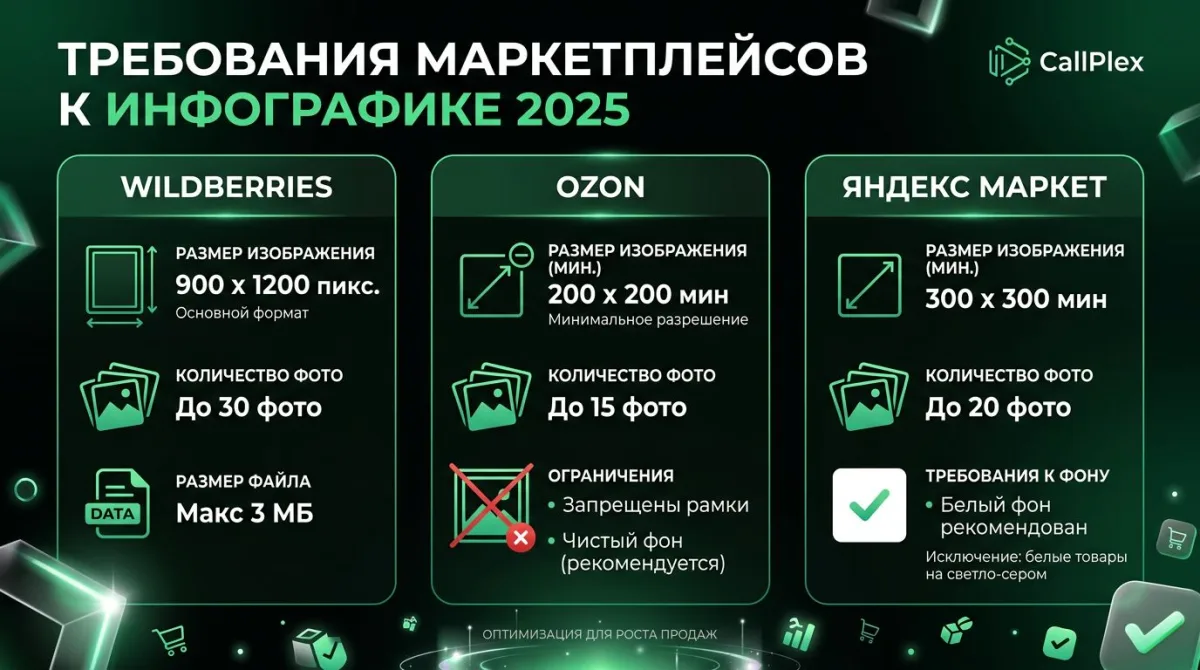 ТРЕБОВАНИЯ МАРКЕТПЛЕЙСОВ К ИНФОГРАФИКЕ 2025

CallPlex

WILDBERRIES

РАЗМЕР ИЗОБРАЖЕНИЯ
900 x 1200 пикс.
Основной формат

КОЛИЧЕСТВО ФОТО
До 30 фото

DATA
РАЗМЕР ФАЙЛА
Макс 3 МБ

OZON

РАЗМЕР ИЗОБРАЖЕНИЯ (МИН.)
200 x 200 мин
Минимальное разрешение

КОЛИЧЕСТВО ФОТО
До 15 фото

ОГРАНИЧЕНИЯ
• Запрещены рамки
• Чистый фон (рекомендуется)

ЯНДЕКС МАРКЕТ

РАЗМЕР ИЗОБРАЖЕНИЯ (МИН.)
300 x 300 мин

КОЛИЧЕСТВО ФОТО
До 20 фото

ТРЕБОВАНИЯ К ФОНУ
• Белый фон рекомендован
Исключение: белые товары на светло-сером

ОПТИМИЗАЦИЯ ДЛЯ РОСТА ПРОДАЖ